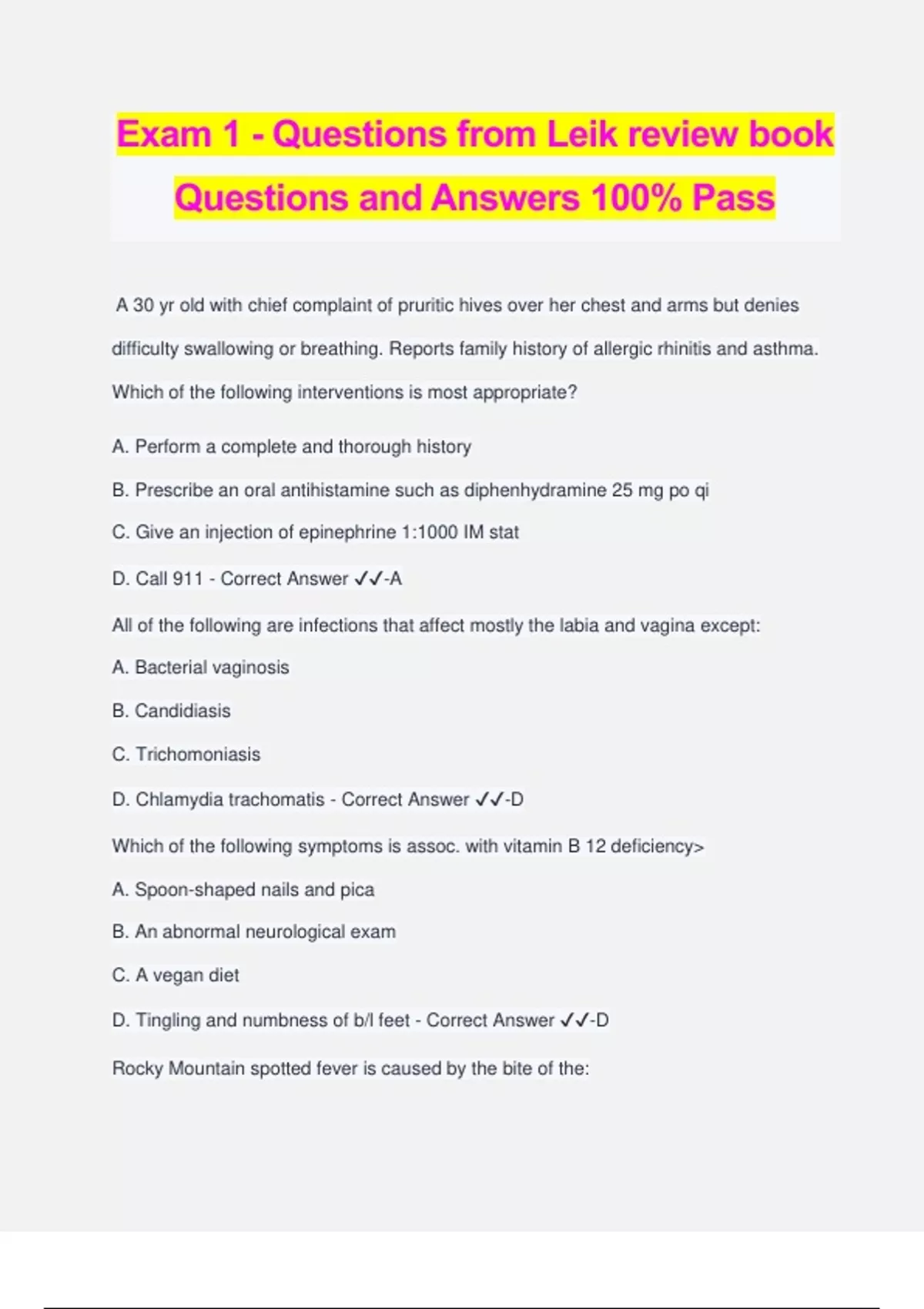 Exam 1 - Questions from Leik review book Questions and Answers 100% Pass

A 30 yr old with chief complaint of pruritic hives over her chest and arms but denies difficulty swallowing or breathing. Reports family history of allergic rhinitis and asthma. Which of the following interventions is most appropriate?

A. Perform a complete and thorough history

B. Prescribe an oral antihistamine such as diphenhydramine 25 mg po qi

C. Give an injection of epinephrine 1:1000 IM stat

D. Call 911 - Correct Answer ✓✓-A

All of the following are infections that affect mostly the labia and vagina except:

A. Bacterial vaginosis

B. Candidiasis

C. Trichomoniasis

D. Chlamydia trachomatis - Correct Answer ✓✓-D

Which of the following symptoms is assoc. with vitamin B 12 deficiency>

A. Spoon-shaped nails and pica

B. An abnormal neurological exam

C. A vegan diet

D. Tingling and numbness of b/l feet - Correct Answer ✓✓-D

Rocky Mountain spotted fever is caused by the bite of the: